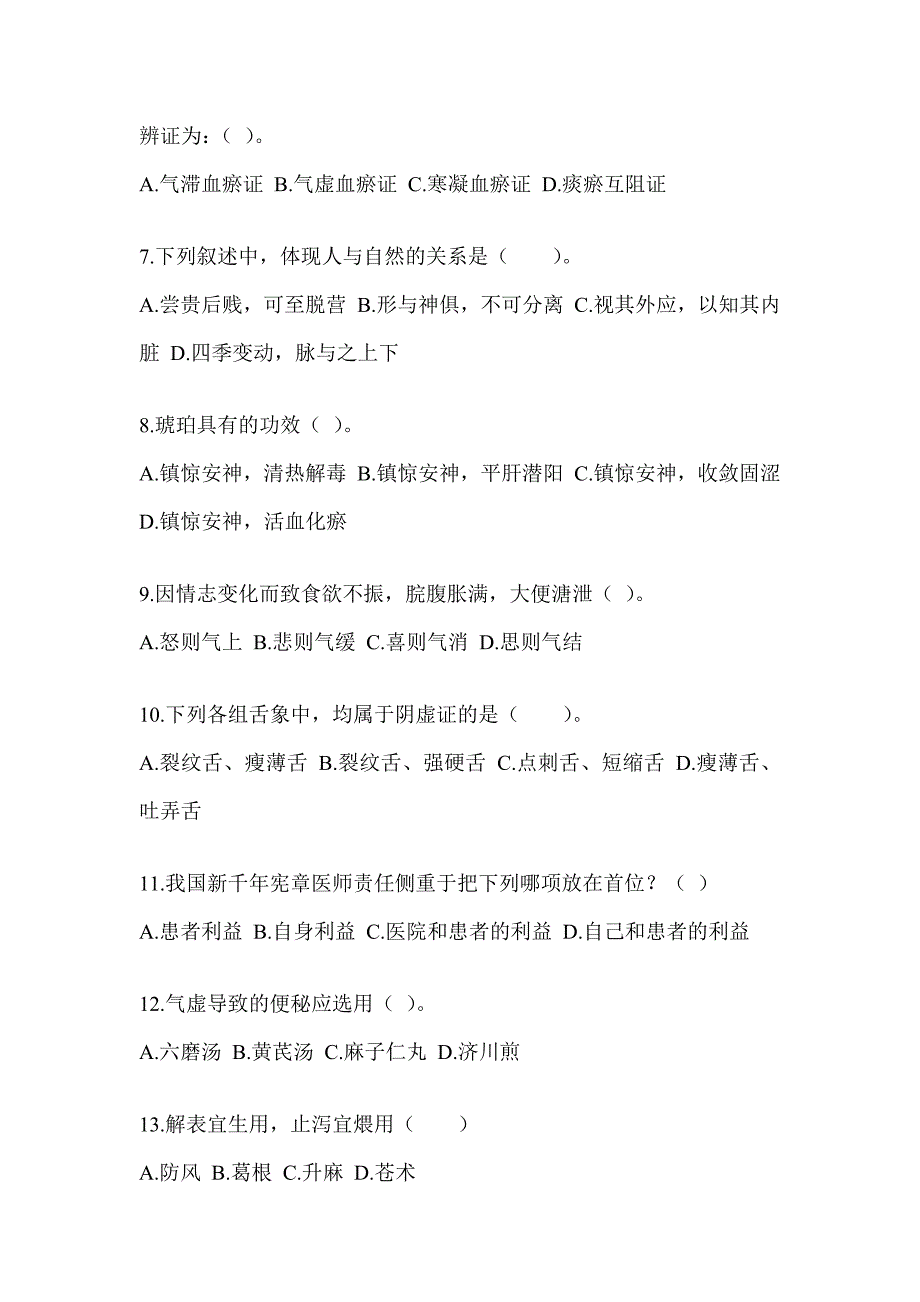 辨证为：（ ）。

A.气滞血瘀证 B.气虚血瘀证 C.寒凝血瘀证 D.痰瘀互阻证

7.下列叙述中，体现人与自然的关系是（　　）。

A.尝贵后贱，可至脱营 B.形与神俱，不可分离 C.视其外应，以知其内脏 D.四季变动，脉与之上下

8.琥珀具有的功效（ ）。

A.镇惊安神，清热解毒 B.镇惊安神，平肝潜阳 C.镇惊安神，收敛固涩 D.镇惊安神，活血化瘀

9.因情志变化而致食欲不振，脘腹胀满，大便溏泄（ ）。

A.怒则气上 B.悲则气缓 C.喜则气消 D.思则气结

10.下列各组舌象中，均属于阴虚证的是（　　）。

A.裂纹舌、瘦薄舌 B.裂纹舌、强硬舌 C.点刺舌、短缩舌 D.瘦薄舌、吐弄舌

11.我国新千年宪章医师责任侧重于把下列哪项放在首位？（ ）

A.患者利益 B.自身利益 C.医院和患者的利益 D.自己和患者的利益

12.气虚导致的便秘应选用（ ）。

A.六磨汤 B.黄芪汤 C.麻子仁丸 D.济川煎

13.解表宜生用，止泻宜煨用（　　）

A.防风 B.葛根 C.升麻 D.苍术